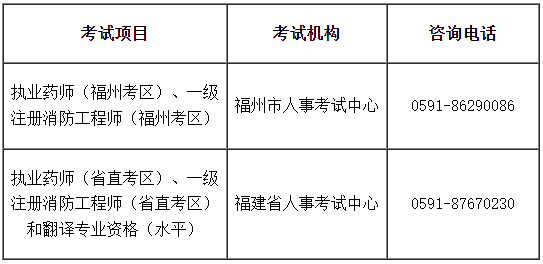 | 考试项目 | 考试机构 | 咨询电话 |
|---|---|---|
| 执业药师（福州考区）、一级注册消防工程师（福州考区） | 福州市人事考试中心 | 0591-86290086 |
| 执业药师（省直考区）、一级注册消防工程师（省直考区）和翻译专业资格（水平） | 福建省人事考试中心 | 0591-87670230 |